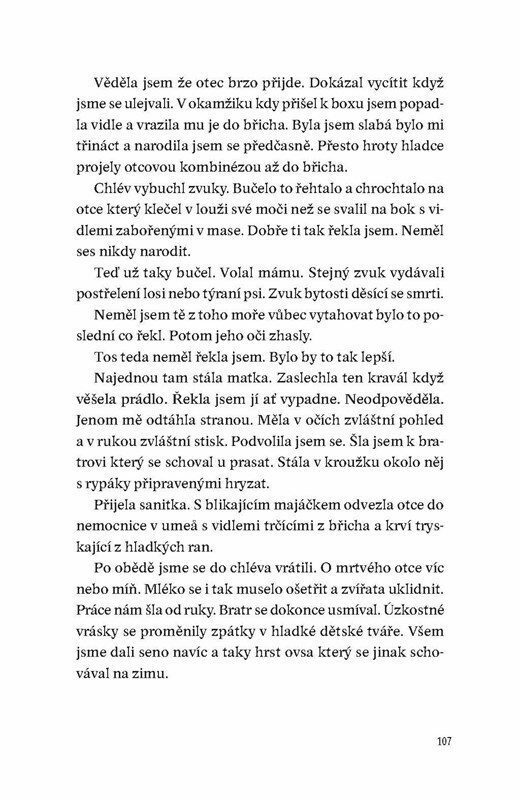 Věděla jsem že otec brzo přijde. Dokázal vycítit když jsme se ulejvali. V okamžiku kdy přišel k boxu jsem popadla vidle a vrazila mu je do břicha. Byla jsem slabá bylo mi třináct a narodila jsem se předčasně. Přesto hroty hladce projely otcovou kombinézou až do břicha.

Chlév vybuchl zvuky. Bučelo to řehtalo a chrochtalo na otce který klečel v louži své moči než se svalil na bok s vidlemi zabořenými v mase. Dobře ti tak řekla jsem. Neměl ses nikdy narodit.

Teď už taky bučel. Volal mámu. Stejný zvuk vydávali postřelení losi nebo týraní psi. Zvuk bytosti děsící se smrti.

Neměl jsem tě z toho moře vůbec vytahovat bylo to poslední co řekl. Potom jeho oči zhasly.

Tos teda neměl řekla jsem. Bylo by to tak lepší.

Najednou tam stála matka. Zaslechla ten kravál když věšela prádlo. Řekla jsem jí ať vypadne. Neodpověděla. Jenom mě odtáhla stranou. Měla v očích zvláštní pohled a v rukou zvláštní stisk. Podvolila jsem se. Šla jsem k bratrovi který se schoval u prasat. Stála v kroužku okolo něj s rypáky připravenými hryzat.

Přijela sanitka. S blikajícím majáčkem odvezla otce do nemocnice v umeå s vidlemi trčícími z břicha a krví tryskající z hladkých ran.

Po obědě jsme se do chléva vrátili. O mrtvého otce víc nebo míň. Mléko se i tak muselo ošetřit a zvířata uklidnit. Práce nám šla od ruky. Bratr se dokonce usmíval. Úzkostné vrásky se proměnily zpátky v hladké dětské tváře. Všem jsme dali seno navíc a taky hrst ovsa který se jinak schovával na zimu.

107